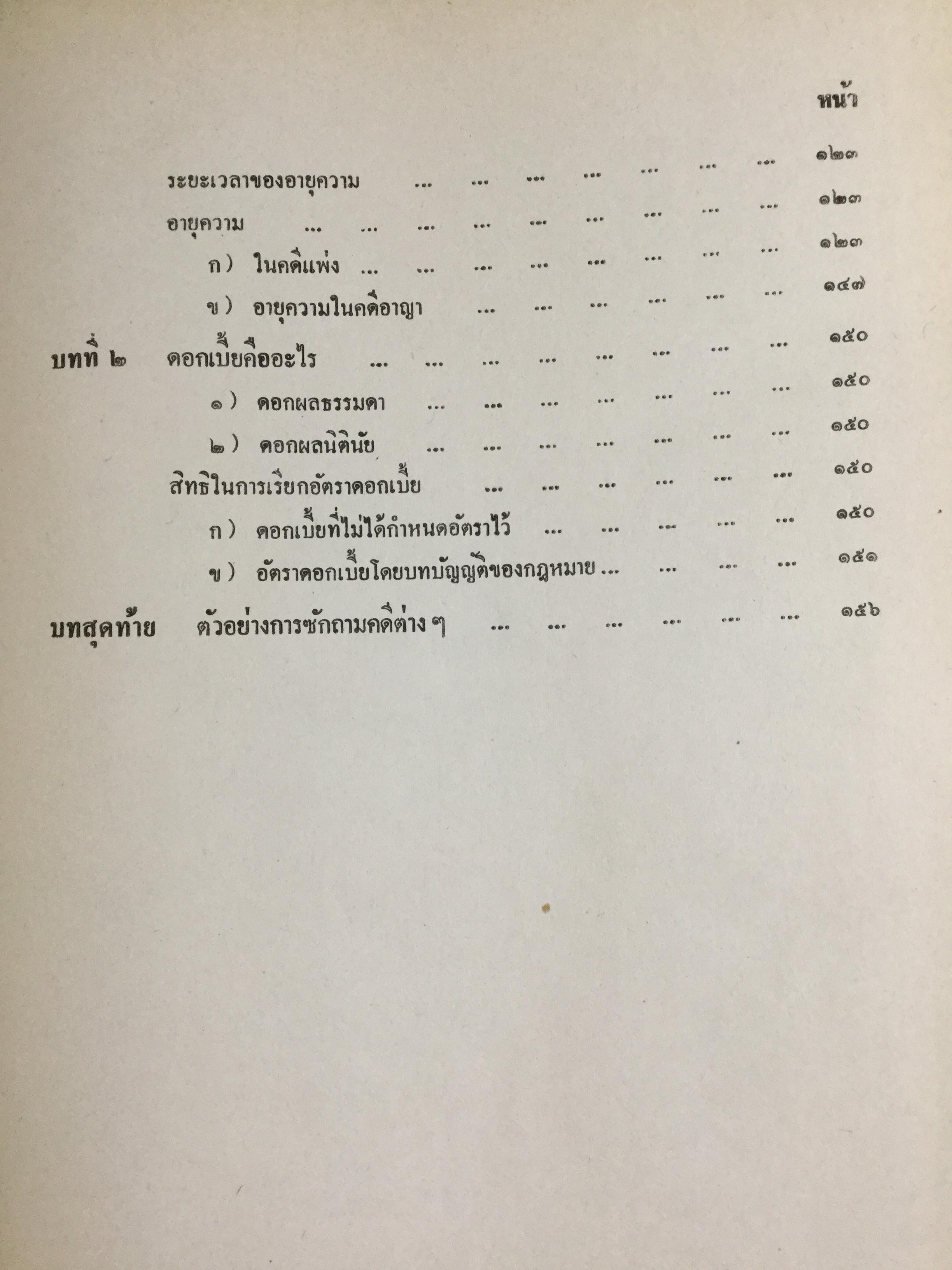 หน้า

ระยะเวลาของอายุความ ๑๒๓

อายุความ ๑๒๓

ก) ในคดีแพ่ง ๑๒๓

ข) อายุความในคดีอาญา ๑๔๗

บทที่ ๒ ดอกเบี้ยคืออะไร ๑๕๐

๑) ดอกผลธรรมดา ๑๕๐

๒) ดอกผลนิตินัย ๑๕๐

สิทธิในการเรียกอัตราดอกเบี้ย ๑๕๐

ก) ดอกเบี้ยที่ไม่ได้กำหนดอัตราไว้ ๑๕๐

ข) อัตราดอกเบี้ยโดยบทบัญญัติของกฎหมาย ๑๕๑

บทสุดท้าย ตัวอย่างการซักถามคดีต่าง ๆ ๑๕๖